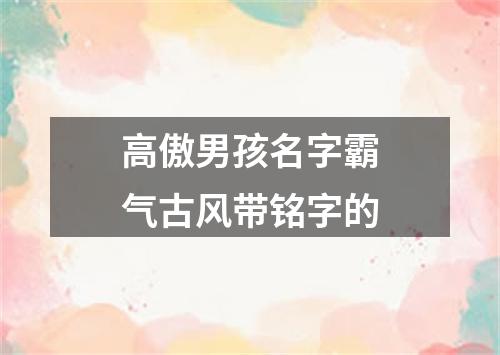 高傲男孩名字霸气古风带铭字的